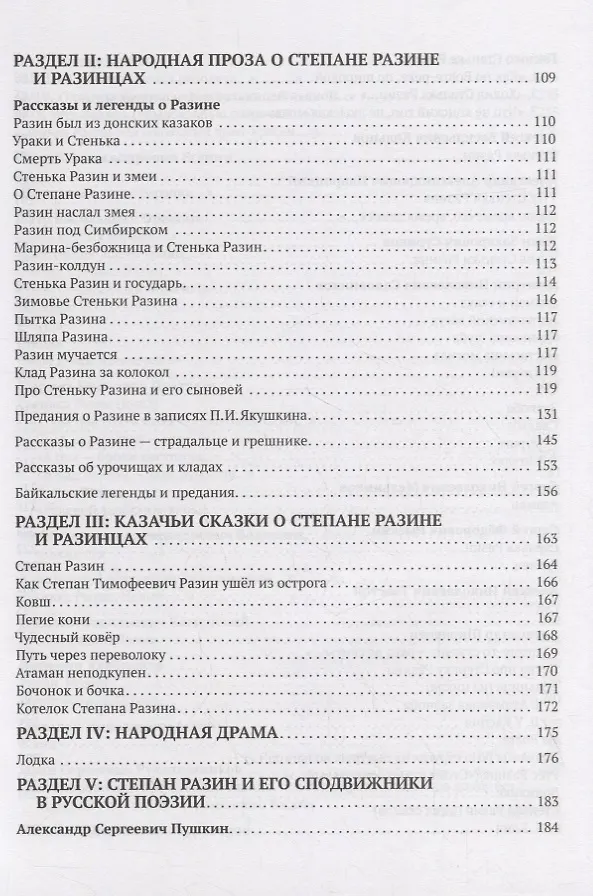 РАЗДЕЛ II: НАРОДНАЯ ПРОЗА О СТЕПАНЕ РАЗИНЕ И РАЗИНЦАХ . . . 109

Рассказы и легенды о Разине
Разин был из донских казаков . . . 110
Ураки и Стенька . . . 110
Смерть Урака . . . 111
Стенька Разин и змеи . . . 111
О Степане Разине . . . 111
Разин наслал змея . . . 112
Разин под Симбирском . . . 112
Марина-безбожница и Стенька Разин . . . 112
Разин-колдун . . . 113
Стенька Разин и государь . . . 114
Зимовье Стеньки Разина . . . 116
Пытка Разина . . . 117
Шляпа Разина . . . 117
Разин мучается . . . 117
Клад Разина за колокол . . . 119
Про Стеньку Разина и его сыновей . . . 119

Предания о Разине в записях П.И. Якушкина . . . 131

Рассказы о Разине — страдальце и грешнике . . . 145

Рассказы об урочищах и кладах . . . 153

Байкальские легенды и предания . . . 156

РАЗДЕЛ III: КАЗАЧЬИ СКАЗКИ О СТЕПАНЕ РАЗИНЕ И РАЗИНЦАХ . . . 163

Степан Разин . . . 164
Как Степан Тимофеевич Разин ушёл из острога . . . 166
Ковш . . . 167
Пегие кони . . . 167
Чудесный ковёр . . . 168
Путь через переволоку . . . 169
Атаман неподкупен . . . 170
Бочонок и бочка . . . 171
Котелок Степана Разина . . . 172

РАЗДЕЛ IV: НАРОДНАЯ ДРАМА . . . 175

Лодка . . . 176

РАЗДЕЛ V: СТЕПАН РАЗИН И ЕГО СПОДВИЖНИКИ В РУССКОЙ ПОЭЗИИ . . . 183

Александр Сергеевич Пушкин . . . 184